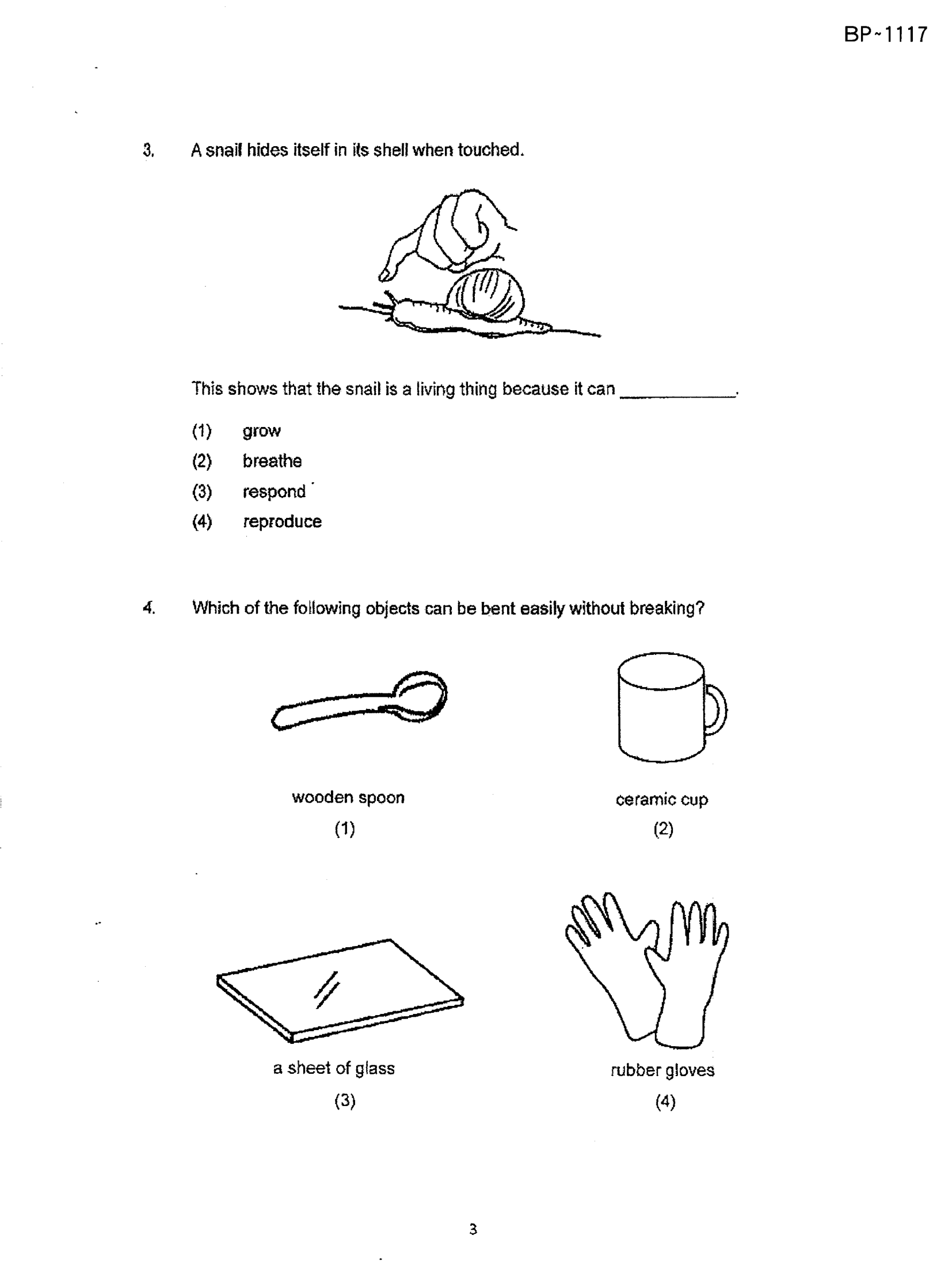 BP~1117

3. A snail hides itself in its shell when touched.

This shows that the snail is a living thing because it can ____.

(1) grow
(2) breathe
(3) respond
(4) reproduce

4. Which of the following objects can be bent easily without breaking?

wooden spoon
(1)

ceramic cup
(2)

a sheet of glass
(3)

rubber gloves
(4)

3